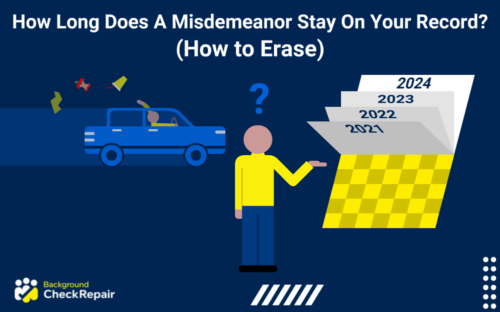 How Long Does A Misdemeanor Stay On Your Record? (How to Erase)

?

2024
2023
2022
2021

Background
CheckRepair